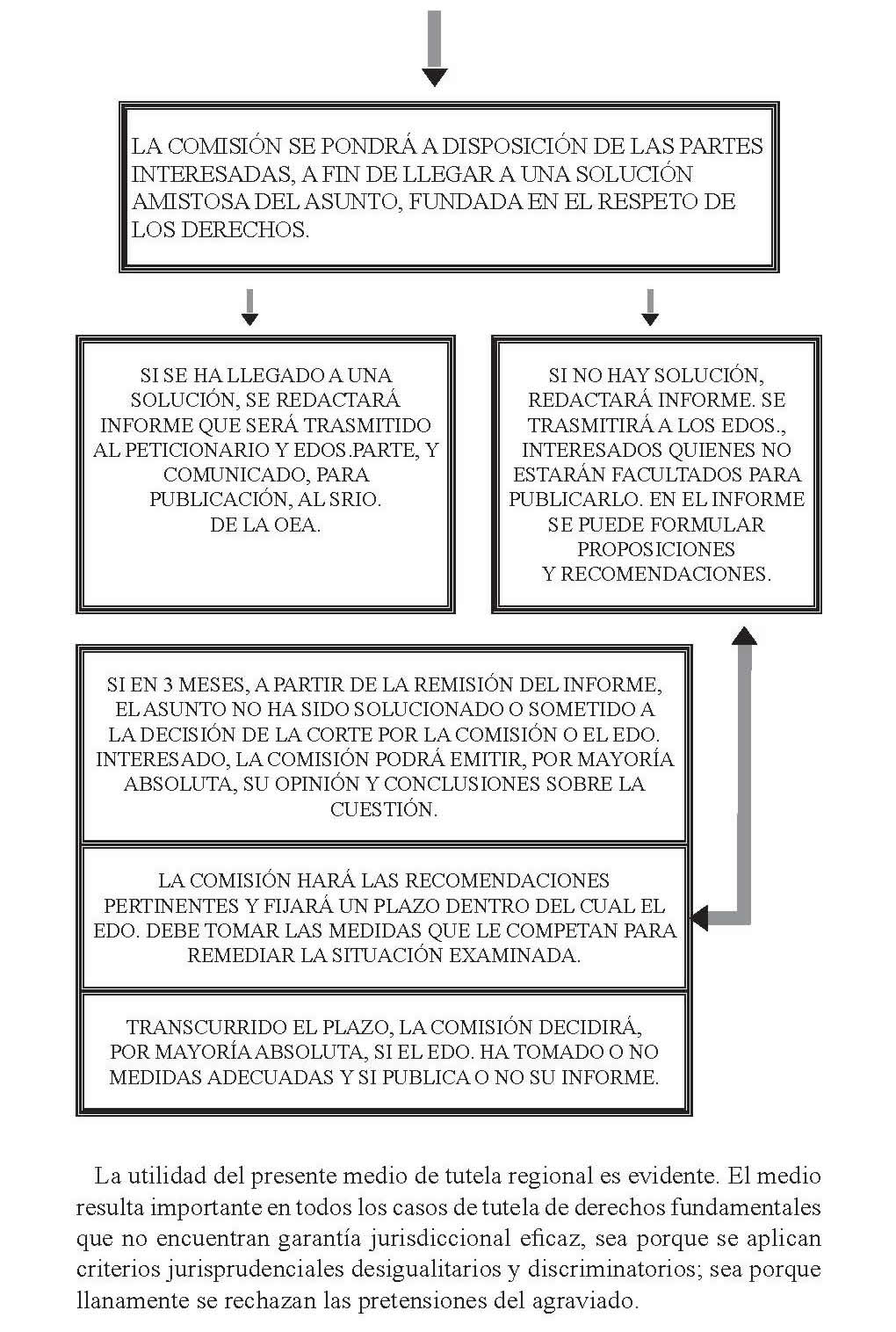 LA COMISIÓN SE PONDRÁ A DISPOSICIÓN DE LAS PARTES INTERESADAS, A FIN DE LLEGAR A UNA SOLUCIÓN AMISTOSA DEL ASUNTO, FUNDADA EN EL RESPETO DE LOS DERECHOS.

SI SE HA LLEGADO A UNA SOLUCIÓN, SE REDACTARÁ INFORME QUE SERÁ TRASMITIDO AL PETICIONARIO Y EDOS.PARTE, Y COMUNICADO, PARA PUBLICACIÓN, AL SRIO. DE LA OEA.

SI NO HAY SOLUCIÓN, REDACTARÁ INFORME. SE TRASMITIRÁ A LOS EDOS., INTERESADOS QUIENES NO ESTARÁN FACULTADOS PARA PUBLICARLO. EN EL INFORME SE PUEDE FORMULAR PROPOSICIONES Y RECOMENDACIONES.

SI EN 3 MESES, A PARTIR DE LA REMISIÓN DEL INFORME, EL ASUNTO NO HA SIDO SOLUCIONADO O SOMETIDO A LA DECISIÓN DE LA CORTE POR LA COMISIÓN O EL EDO. INTERESADO, LA COMISIÓN PODRÁ EMITIR, POR MAYORÍA ABSOLUTA, SU OPINIÓN Y CONCLUSIONES SOBRE LA CUESTIÓN.

LA COMISIÓN HARÁ LAS RECOMENDACIONES PERTINENTES Y FIJARÁ UN PLAZO DENTRO DEL CUAL EL EDO. DEBE TOMAR LAS MEDIDAS QUE LE COMPETAN PARA REMEDIAR LA SITUACIÓN EXAMINADA.

TRANSCURRIDO EL PLAZO, LA COMISIÓN DECIDIRÁ, POR MAYORÍA ABSOLUTA, SI EL EDO. HA TOMADO O NO MEDIDAS ADECUADAS Y SI PUBLICA O NO SU INFORME.

La utilidad del presente medio de tutela regional es evidente. El medio resulta importante en todos los casos de tutela de derechos fundamentales que no encuentran garantía jurisdiccional eficaz, sea porque se aplican criterios jurisprudenciales desigualitarios y discriminatorios; sea porque llanamente se rechazan las pretensiones del agraviado.